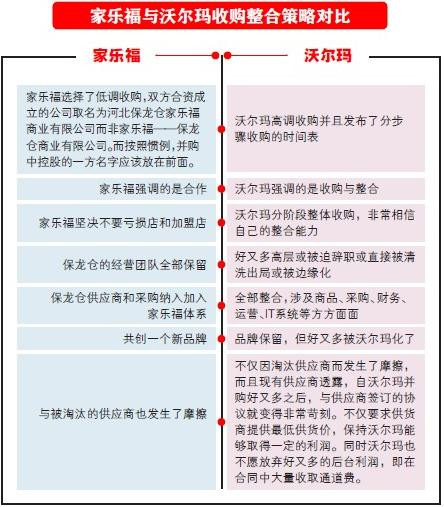 家乐福与沃尔玛收购整合策略对比

| 家乐福 | 沃尔玛 |
|---|---|
| 家乐福选择了低调收购，双方合资成立的公司取名为河北保龙仓家乐福商业有限公司而非家乐福——保龙仓商业有限公司。而按照惯例，并购中控股的一方名字应该放在前面。 | 沃尔玛高调收购并且发布了分步骤收购的时间表 |
| 家乐福强调的是合作 | 沃尔玛强调的是收购与整合 |
| 家乐福坚决不要亏损店和加盟店 | 沃尔玛分阶段整体收购，非常相信自己的整合能力 |
| 保龙仓的经营团队全部保留 | 好又多高层或被迫辞职或直接被清洗出局或被边缘化 |
| 保龙仓供应商和采购纳入加入家乐福体系 | 全部整合，涉及商品、采购、财务、运营、IT系统等方方面面 |
| 共创一个新品牌 | 品牌保留，但好又多被沃尔玛化了 |
| 与被淘汰的供应商也发生了摩擦 | 不仅因淘汰供应商而发生了摩擦，而且现有供应商透露，自沃尔玛并购好又多之后，与供应商签订的协议就变得非常苛刻。不仅要求供货商提供最低供货价，保持沃尔玛能够取得一定的利润。同时沃尔玛也不愿放弃好又多的后台利润，即在合同中大量收取通道费。 |